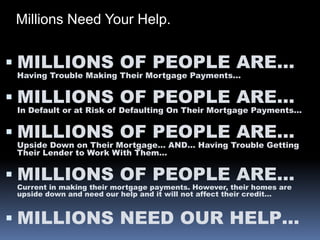 Millions Need Your Help.

▪ MILLIONS OF PEOPLE ARE...
Having Trouble Making Their Mortgage Payments...

▪ MILLIONS OF PEOPLE ARE...
In Default or at Risk of Defaulting On Their Mortgage Payments...

▪ MILLIONS OF PEOPLE ARE...
Upside Down on Their Mortgage... AND... Having Trouble Getting Their Lender to Work With Them...

▪ MILLIONS OF PEOPLE ARE...
Current in making their mortgage payments. However, their homes are upside down and need our help and it will not affect their credit...

▪ MILLIONS NEED OUR HELP...